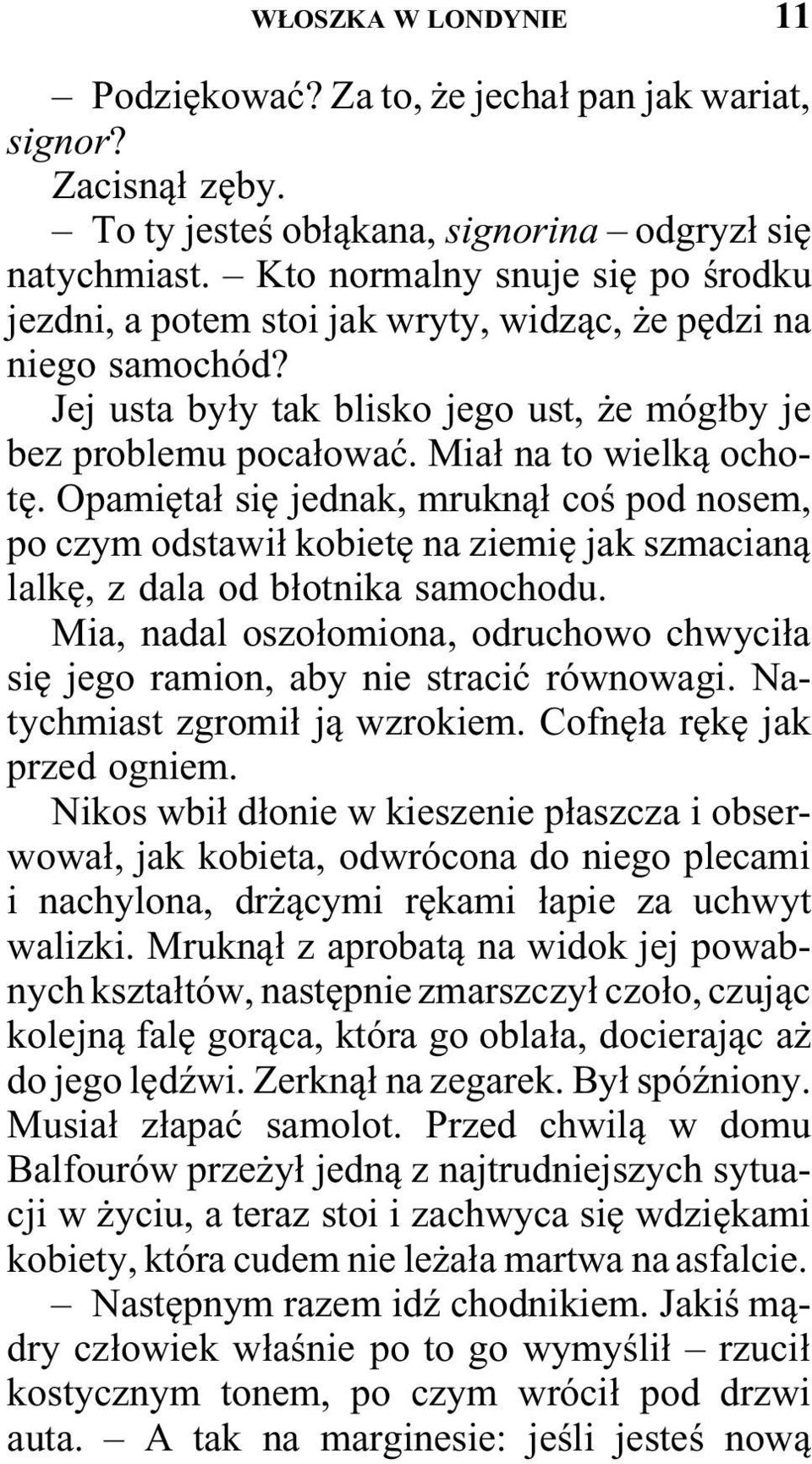 WŁOSZKA W LONDYNIE 11

– Podziękować? Za to, że jechał pan jak wariat, signor?

Zacisnął zęby.

– To ty jesteś obłąkana, signorina – odgryzł się natychmiast. – Kto normalny snuje się po środku jezdni, a potem stoi jak wryty, widząc, że pędzi na niego samochód?

Jej usta były tak blisko jego ust, że mógłby je bez problemu pocałować. Miał na to wielką ochotę. Opamiętał się jednak, mruknął coś pod nosem, po czym odstawił kobietę na ziemię jak szmacianą lalkę, z dala od błotnika samochodu.

Mia, nadal oszołomiona, odruchowo chwyciła się jego ramion, aby nie stracić równowagi. Natychmiast zgromił ją wzrokiem. Cofnęła rękę jak przed ogniem.

Nikos wbił dłonie w kieszenie płaszcza i obserwował, jak kobieta, odwrócona do niego plecami i nachylona, drżącymi rękami łapie za uchwyt walizki. Mruknął z aprobatą na widok jej powabnych kształtów, następnie zmarszczył czoło, czując kolejną falę gorąca, która go oblała, docierając aż do jego lędźwi. Zerknął na zegarek. Był spóźniony. Musiał złapać samolot. Przed chwilą w domu Balfourów przeżył jedną z najtrudniejszych sytuacji w życiu, a teraz stoi i zachwyca się wdziękami kobiety, która cudem nie leżała martwa na asfalcie.

– Następnym razem idź chodnikiem. Jakiś mądry człowiek właśnie po to go wymyślił – rzucił kostycznym tonem, po czym wrócił pod drzwi auta. – A tak na marginesie: jeśli jesteś nową